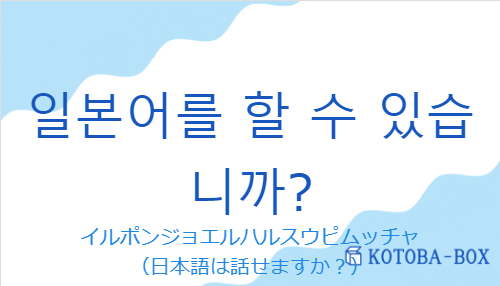 일본어를 할 수 있습니까?

イルポンジョエルハルスウピムッチャ
（日本語は話せますか？）

KOTOBA-BOX